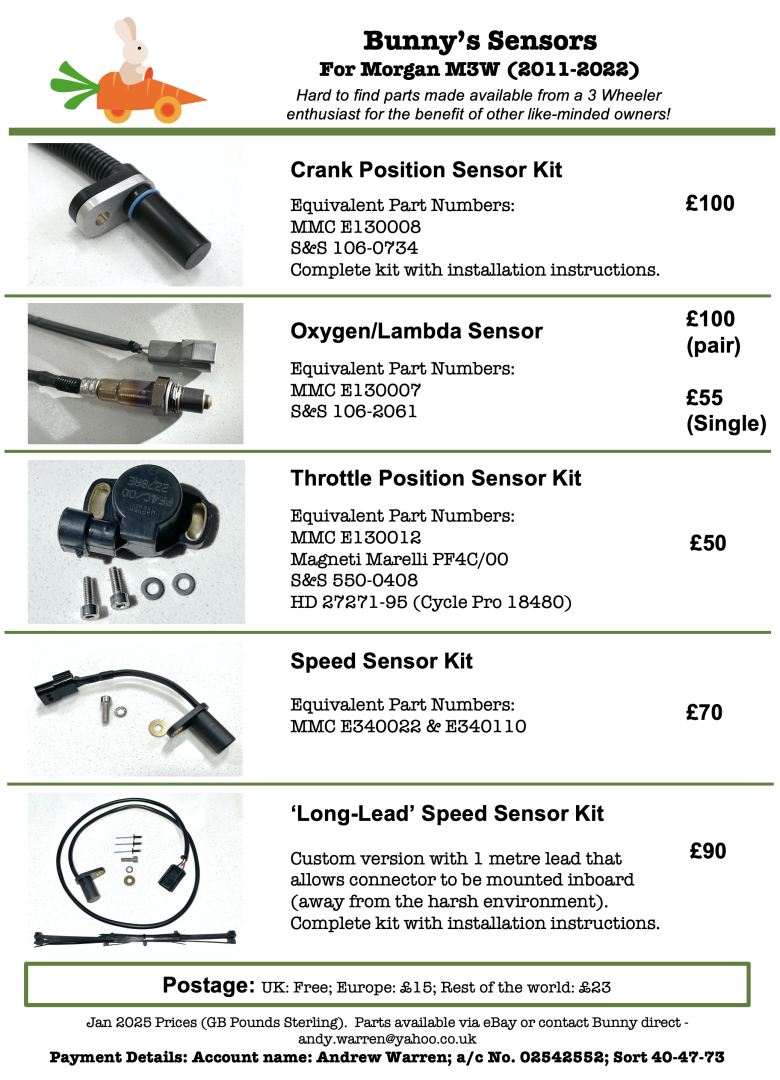 Bunny's Sensors
For Morgan M3W (2011-2022)
Hard to find parts made available from a 3 Wheeler enthusiast for the benefit of other like-minded owners!

Crank Position Sensor Kit
Equivalent Part Numbers:
MMC E130008
S&S 106-0734
Complete kit with installation instructions.
£100

Oxygen/Lambda Sensor
Equivalent Part Numbers:
MMC E130007
S&S 106-2061
£100 (pair)
£55 (Single)

Throttle Position Sensor Kit
Equivalent Part Numbers:
MMC E130012
Magneti Marelli PF4C/00
S&S 550-0408
HD 27271-95 (Cycle Pro 18480)
£50

Speed Sensor Kit
Equivalent Part Numbers:
MMC E340022 & E340110
£70

'Long-Lead' Speed Sensor Kit
Custom version with 1 metre lead that allows connector to be mounted inboard (away from the harsh environment). Complete kit with installation instructions.
£90

Postage: UK: Free; Europe: £15; Rest of the world: £23

Jan 2025 Prices (GB Pounds Sterling). Parts available via eBay or contact Bunny direct - andy.warren@yahoo.co.uk
Payment Details: Account name: Andrew Warren; a/c No. 02542552; Sort 40-47-73